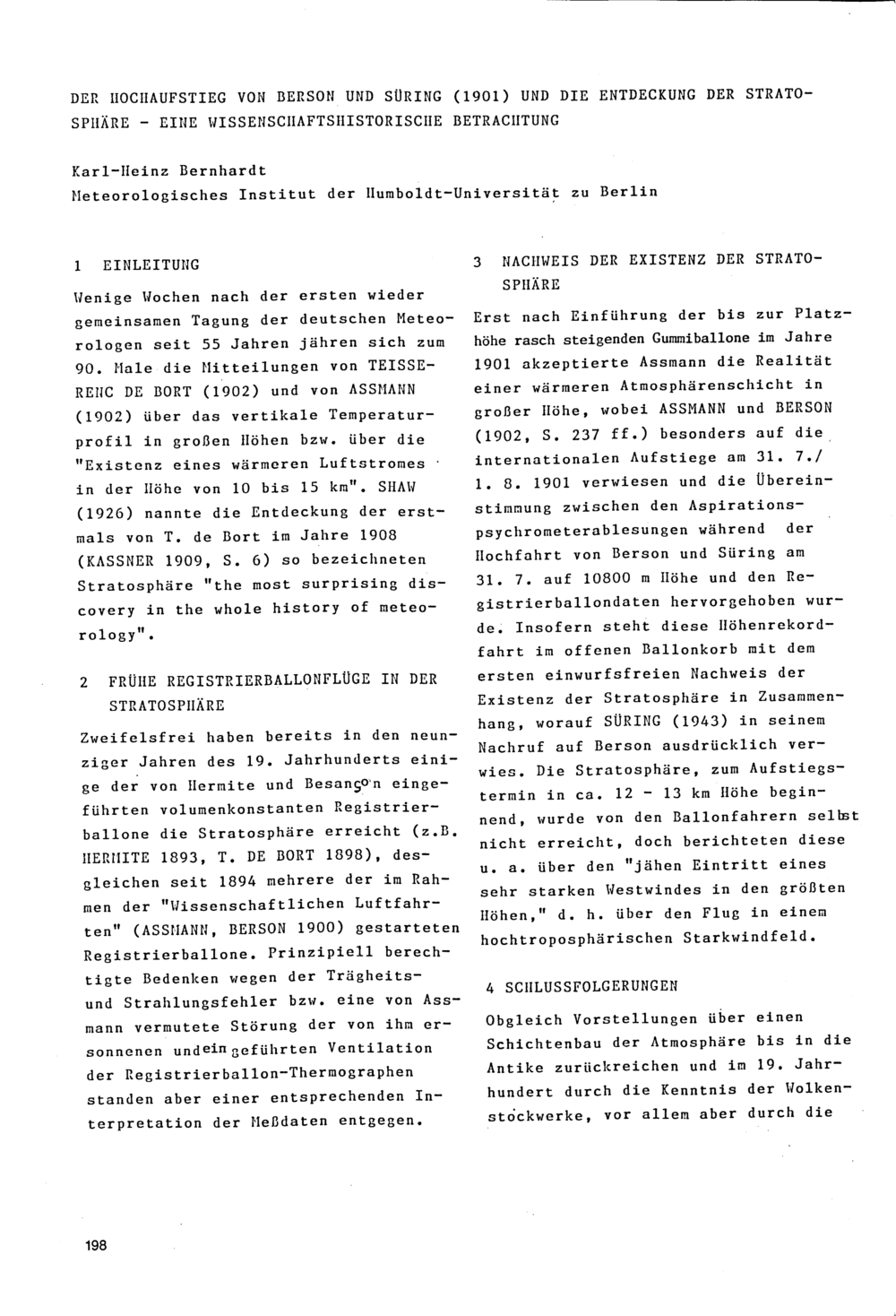 DER HOCHAUFSTIEG VON BERSON UND SÜRING (1901) UND DIE ENTDECKUNG DER STRATOSPHÄRE - EINE WISSENSCHAFTSHISTORISCHE BETRACHTUNG

Karl-Heinz Bernhardt
Meteorologisches Institut der Humboldt-Universität zu Berlin

1 EINLEITUNG

Wenige Wochen nach der ersten wieder gemeinsamen Tagung der deutschen Meteorologen seit 55 Jahren jähren sich zum 90. Male die Mitteilungen von TEISSERENC DE BORT (1902) und von ASSMANN (1902) über das vertikale Temperaturprofil in großen Höhen bzw. über die "Existenz eines wärmeren Luftstromes in der Höhe von 10 bis 15 km". SHAW (1926) nannte die Entdeckung der erstmals von T. de Bort im Jahre 1908 (KASSNER 1909, S. 6) so bezeichneten Stratosphäre "the most surprising discovery in the whole history of meteorology".

2 FRÜHE REGISTRIERBALLONFLÜGE IN DER STRATOSPHÄRE

Zweifelsfrei haben bereits in den neunziger Jahren des 19. Jahrhunderts einige der von Hermite und Besançon eingeführten volumenkonstanten Registrierballone die Stratosphäre erreicht (z.B. HERMITE 1893, T. DE BORT 1898), desgleichen seit 1894 mehrere der im Rahmen der "Wissenschaftlichen Luftfahrten" (ASSMANN, BERSON 1900) gestarteten Registrierballone. Prinzipiell berechtigte Bedenken wegen der Trägheits- und Strahlungsfehler bzw. eine von Assmann vermutete Störung der von ihm ersonnenen und eingeführten Ventilation der Registrierballon-Thermographen standen aber einer entsprechenden Interpretation der Meßdaten entgegen.

3 NACHWEIS DER EXISTENZ DER STRATOSPHÄRE

Erst nach Einführung der bis zur Platzhöhe rasch steigenden Gummiballone im Jahre 1901 akzeptierte Assmann die Realität einer wärmeren Atmosphärenschicht in großer Höhe, wobei ASSMANN und BERSON (1902, S. 237 ff.) besonders auf die internationalen Aufstiege am 31. 7./ 1. 8. 1901 verwiesen und die Übereinstimmung zwischen den Aspirationspsychrometerablesungen während der Hochfahrt von Berson und Süring am 31. 7. auf 10800 m Höhe und den Registrierballondaten hervorgehoben wurde. Insofern steht diese Höhenrekordfahrt im offenen Ballonkorb mit dem ersten einwurfsfreien Nachweis der Existenz der Stratosphäre in Zusammenhang, worauf SÜRING (1943) in seinem Nachruf auf Berson ausdrücklich verwies. Die Stratosphäre, zum Aufstiegstermin in ca. 12 - 13 km Höhe beginnend, wurde von den Ballonfahrern selbst nicht erreicht, doch berichteten diese u. a. über den "jähen Eintritt eines sehr starken Westwindes in den größten Höhen," d. h. über den Flug in einem hochtroposphärischen Starkwindfeld.

4 SCHLUSSFOLGERUNGEN

Obgleich Vorstellungen über einen Schichtenbau der Atmosphäre bis in die Antike zurückreichen und im 19. Jahrhundert durch die Kenntnis der Wolkenstockwerke, vor allem aber durch die

198